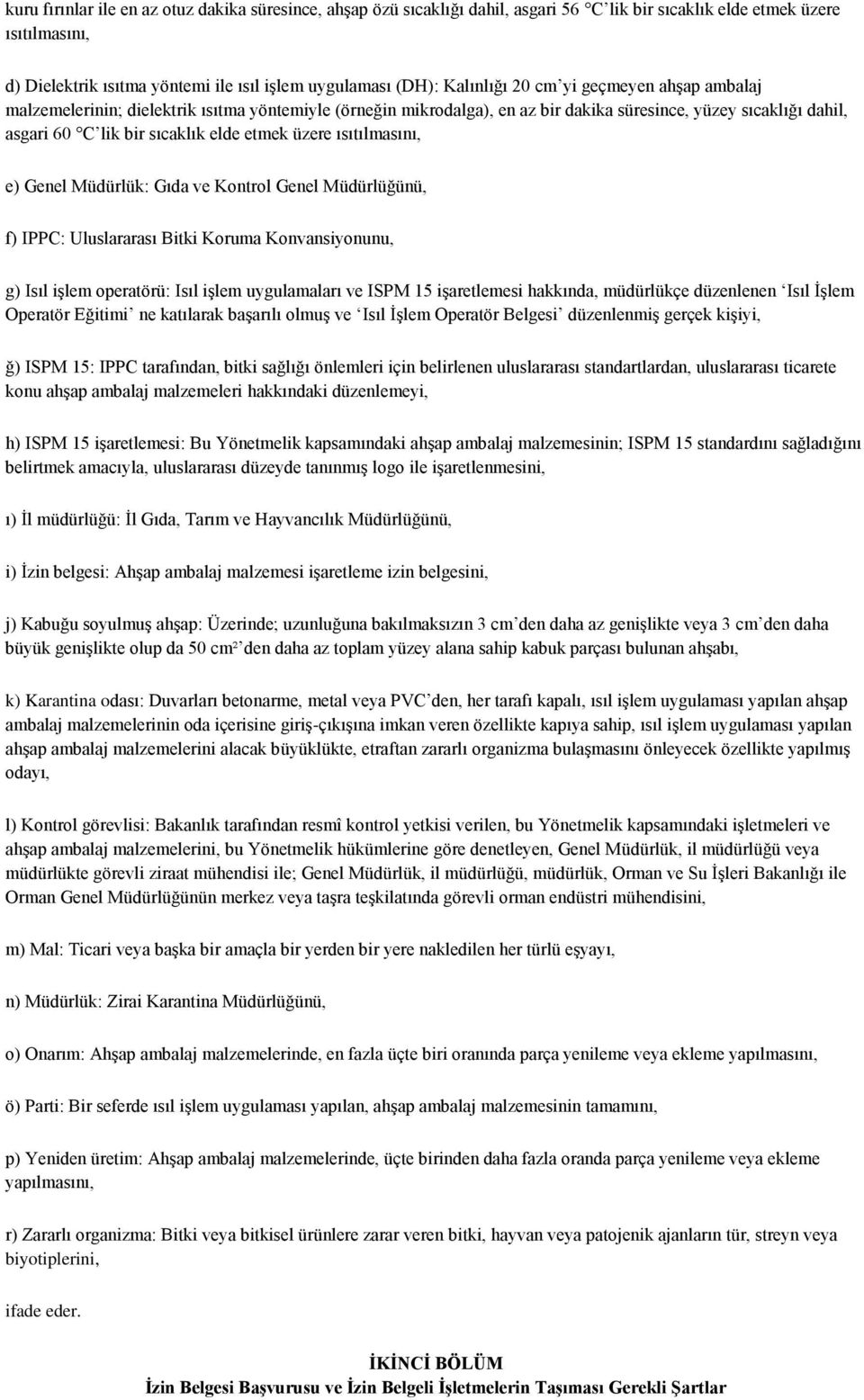 kuru fırınlar ile en az otuz dakika süresince, ahşap özü sıcaklığı dahil, asgari 56 °C'lik bir sıcaklık elde etmek üzere ısıtılmasını,

d) Dielektrik ısıtma yöntemi ile ısıl işlem uygulaması (DH): Kalınlığı 20 cm'yi geçmeyen ahşap ambalaj malzemelerinin; dielektrik ısıtma yöntemiyle (örneğin mikrodalga), en az bir dakika süresince, yüzey sıcaklığı dahil, asgari 60 °C'lik bir sıcaklık elde etmek üzere ısıtılmasını,

e) Genel Müdürlük: Gıda ve Kontrol Genel Müdürlüğünü,

f) IPPC: Uluslararası Bitki Koruma Konvansiyonunu,

g) Isıl işlem operatörü: Isıl işlem uygulamaları ve ISPM 15 işaretlemesi hakkında, müdürlükçe düzenlenen 'Isıl İşlem Operatör Eğitimi' ne katılarak başarılı olmuş ve 'Isıl İşlem Operatör Belgesi' düzenlenmiş gerçek kişiyi,

ğ) ISPM 15: IPPC tarafından, bitki sağlığı önlemleri için belirlenen uluslararası standartlardan, uluslararası ticarete konu ahşap ambalaj malzemeleri hakkındaki düzenlemeyi,

h) ISPM 15 işaretlemesi: Bu Yönetmelik kapsamındaki ahşap ambalaj malzemesinin; ISPM 15 standardını sağladığını belirtmek amacıyla, uluslararası düzeyde tanınmış logo ile işaretlenmesini,

ı) İl müdürlüğü: İl Gıda, Tarım ve Hayvancılık Müdürlüğünü,

i) İzin belgesi: Ahşap ambalaj malzemesi işaretleme izin belgesini,

j) Kabuğu soyulmuş ahşap: Üzerinde; uzunluğuna bakılmaksızın 3 cm'den daha az genişlikte veya 3 cm'den daha büyük genişlikte olup da 50 cm²'den daha az toplam yüzey alana sahip kabuk parçası bulunan ahşabı,

k) Karantina odası: Duvarları betonarme, metal veya PVC'den, her tarafı kapalı, ısıl işlem uygulaması yapılan ahşap ambalaj malzemelerinin oda içerisine giriş-çıkışına imkan veren özellikte kapıya sahip, ısıl işlem uygulaması yapılan ahşap ambalaj malzemelerini alacak büyüklükte, etraftan zararlı organizma bulaşmasını önleyecek özellikte yapılmış odayı,

l) Kontrol görevlisi: Bakanlık tarafından resmî kontrol yetkisi verilen, bu Yönetmelik kapsamındaki işletmeleri ve ahşap ambalaj malzemelerini, bu Yönetmelik hükümlerine göre denetleyen, Genel Müdürlük, il müdürlüğü veya müdürlükte görevli ziraat mühendisi ile; Genel Müdürlük, il müdürlüğü, müdürlük, Orman ve Su İşleri Bakanlığı ile Orman Genel Müdürlüğünün merkez veya taşra teşkilatında görevli orman endüstri mühendisini,

m) Mal: Ticari veya başka bir amaçla bir yerden bir yere nakledilen her türlü eşyayı,

n) Müdürlük: Zirai Karantina Müdürlüğünü,

o) Onarım: Ahşap ambalaj malzemelerinde, en fazla üçte biri oranında parça yenileme veya ekleme yapılmasını,

ö) Parti: Bir seferde ısıl işlem uygulaması yapılan, ahşap ambalaj malzemesinin tamamını,

p) Yeniden üretim: Ahşap ambalaj malzemelerinde, üçte birinden daha fazla oranda parça yenileme veya ekleme yapılmasını,

r) Zararlı organizma: Bitki veya bitkisel ürünlere zarar veren bitki, hayvan veya patojenik ajanların tür, streyn veya biyotiplerini,

ifade eder.

İKİNCİ BÖLÜM
İzin Belgesi Başvurusu ve İzin Belgeli İşletmelerin Taşıması Gerekli Şartlar